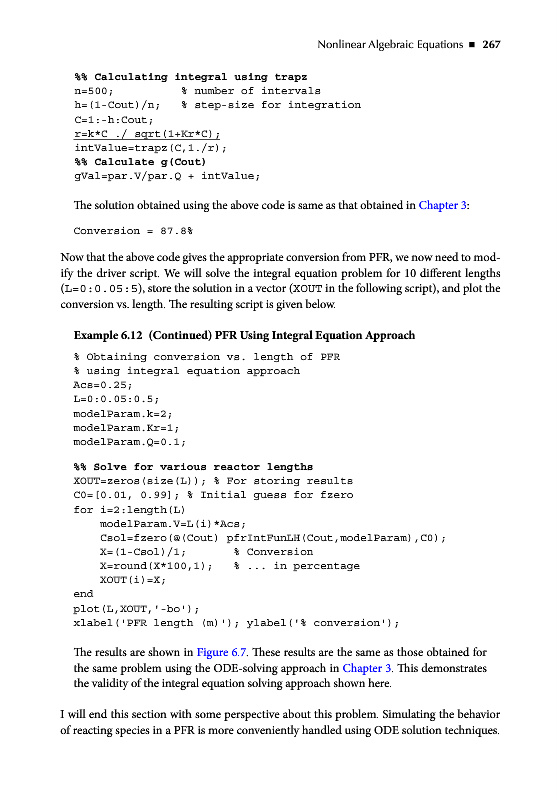 Nonlinear Algebraic Equations ■ 267

%% Calculating integral using trapz
n=500;           % number of intervals
h=(1-Cout)/n;    % step-size for integration
C=1:-h:Cout;
r=k*C ./ sqrt(1+Kr*C);
intValue=trapz(C,1./r);
%% Calculate g(Cout)
gVal=par.V/par.Q + intValue;

The solution obtained using the above code is same as that obtained in Chapter 3:

Conversion = 87.8%

Now that the above code gives the appropriate conversion from PFR, we now need to modify the driver script. We will solve the integral equation problem for 10 different lengths (L=0:0.05:5), store the solution in a vector (XOUT in the following script), and plot the conversion vs. length. The resulting script is given below.

Example 6.12 (Continued) PFR Using Integral Equation Approach

% Obtaining conversion vs. length of PFR
% using integral equation approach
Acs=0.25;
L=0:0.05:0.5;
modelParam.k=2;
modelParam.Kr=1;
modelParam.Q=0.1;

%% Solve for various reactor lengths
XOUT=zeros(size(L)); % For storing results
C0=[0.01, 0.99]; % Initial guess for fzero
for i=2:length(L)
    modelParam.V=L(i)*Acs;
    Csol=fzero(@(Cout) pfrIntFunLH(Cout,modelParam),C0);
    X=(1-Csol)/1;       % Conversion
    X=round(X*100,1);   % ... in percentage
    XOUT(i)=X;
end
plot(L,XOUT,'-bo');
xlabel('PFR length (m)'); ylabel('% conversion');

The results are shown in Figure 6.7. These results are the same as those obtained for the same problem using the ODE-solving approach in Chapter 3. This demonstrates the validity of the integral equation solving approach shown here.

I will end this section with some perspective about this problem. Simulating the behavior of reacting species in a PFR is more conveniently handled using ODE solution techniques.